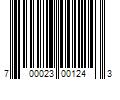 7 00023 00124 3